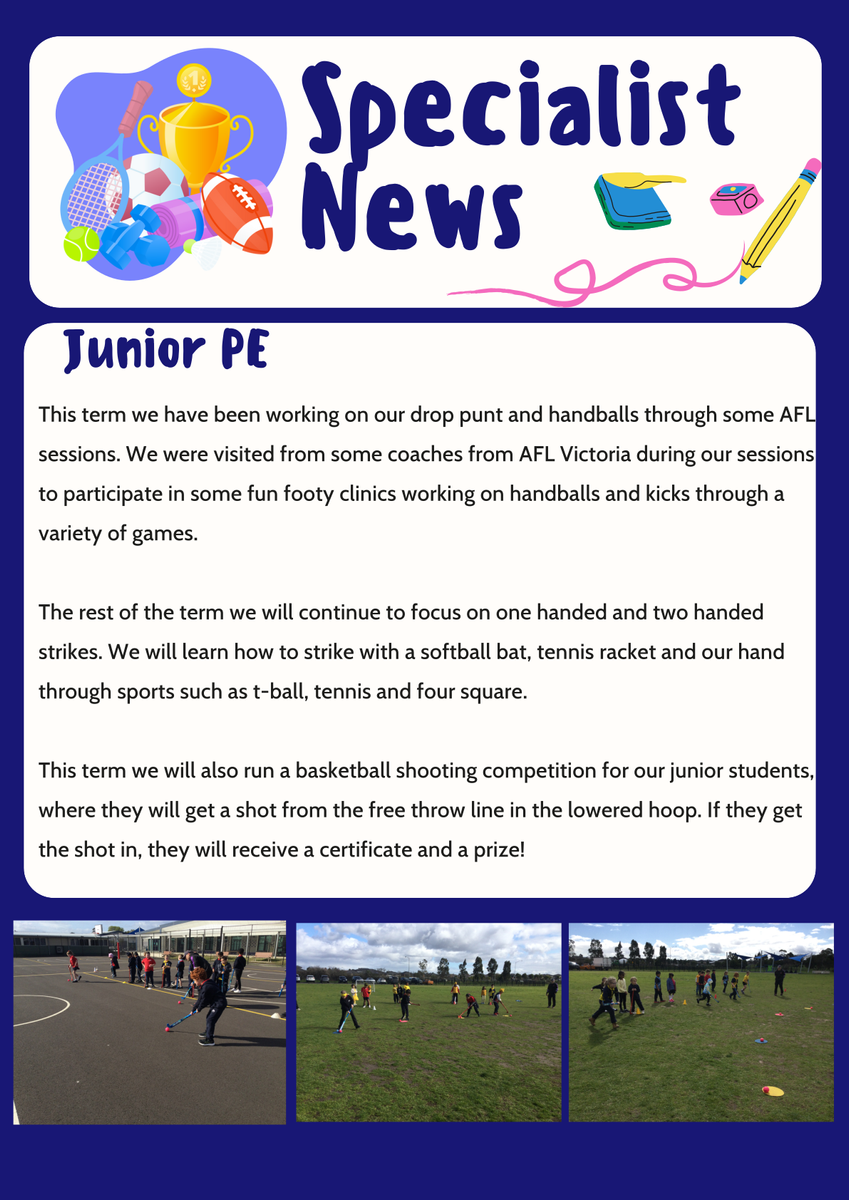 Specialist News

Junior PE

This term we have been working on our drop punt and handballs through some AFL sessions. We were visited from some coaches from AFL Victoria during our sessions to participate in some fun footy clinics working on handballs and kicks through a variety of games.

The rest of the term we will continue to focus on one handed and two handed strikes. We will learn how to strike with a softball bat, tennis racket and our hand through sports such as t-ball, tennis and four square.

This term we will also run a basketball shooting competition for our junior students, where they will get a shot from the free throw line in the lowered hoop. If they get the shot in, they will receive a certificate and a prize!